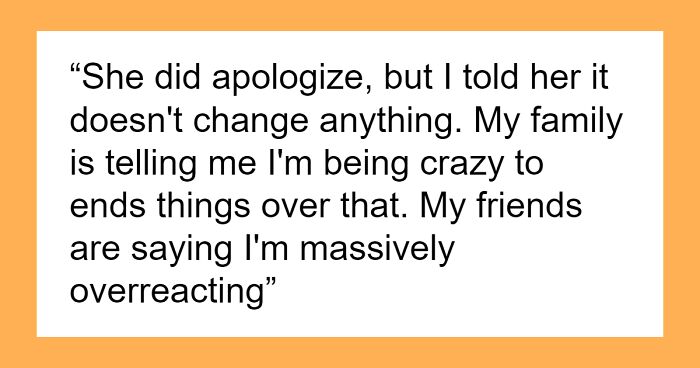 “She did apologize, but I told her it doesn't change anything. My family is telling me I'm being crazy to ends things over that. My friends are saying I'm massively overreacting”